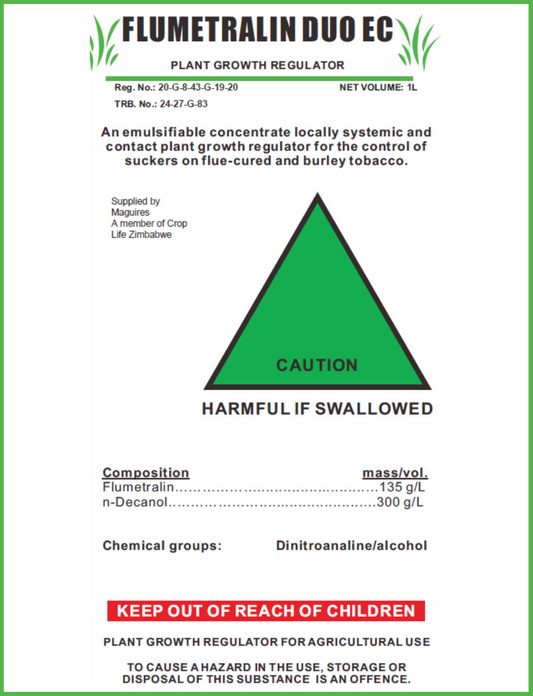 FLUMETRALIN DUO EC

PLANT GROWTH REGULATOR

Reg. No.: 20-G-8-43-G-19-20
NET VOLUME: 1L
TRB. No.: 24-27-G-83

An emulsifiable concentrate locally systemic and contact plant growth regulator for the control of suckers on flue-cured and burley tobacco.

Supplied by
Maguires
A member of Crop Life Zimbabwe

CAUTION

HARMFUL IF SWALLOWED

Composition mass/vol.
Flumetralin..........................................135 g/L
n-Decanol...........................................300 g/L

Chemical groups: Dinitroanaline/alcohol

KEEP OUT OF REACH OF CHILDREN

PLANT GROWTH REGULATOR FOR AGRICULTURAL USE

TO CAUSE A HAZARD IN THE USE, STORAGE OR DISPOSAL OF THIS SUBSTANCE IS AN OFFENCE.